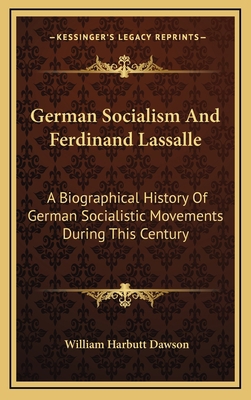 —KESSINGER'S LEGACY REPRINTS—

German Socialism And Ferdinand Lassalle

A Biographical History Of German Socialistic Movements During This Century

William Harbutt Dawson